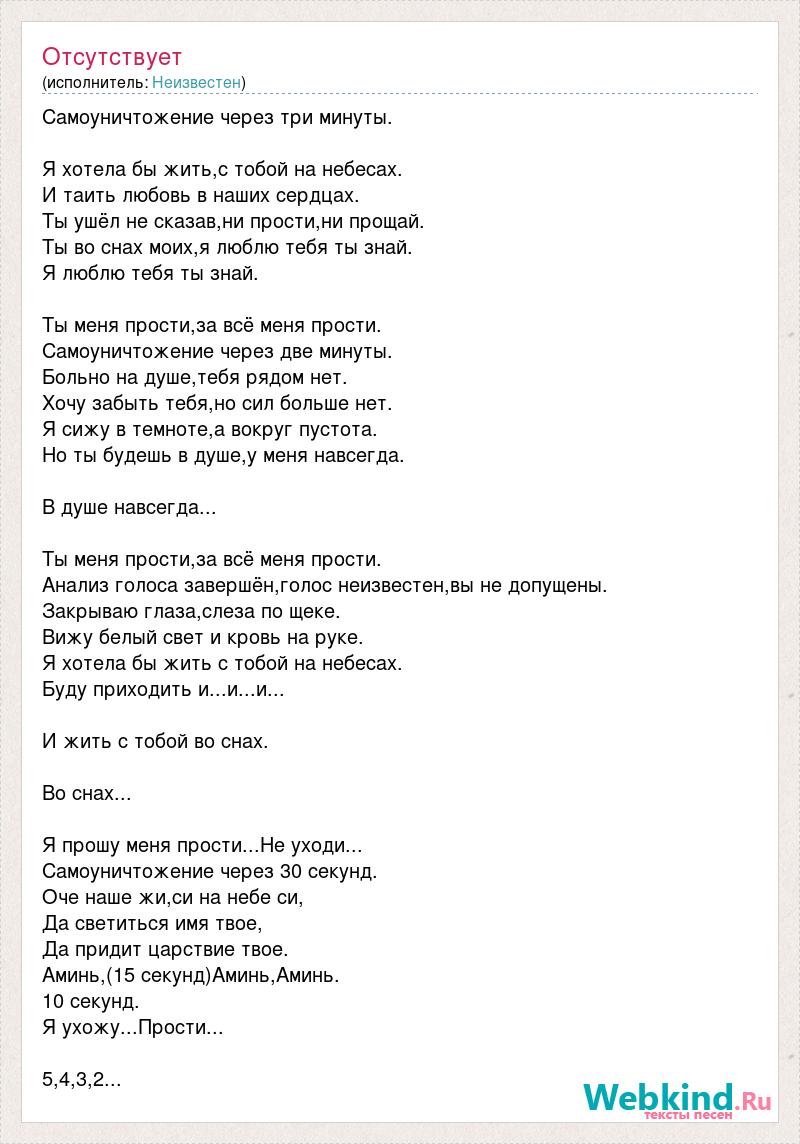 Отсутствует
(исполнитель: Неизвестен)

Самоуничтожение через три минуты.

Я хотела бы жить,с тобой на небесах.
И таить любовь в наших сердцах.
Ты ушёл не сказав,ни прости,ни прощай.
Ты во снах моих,я люблю тебя ты знай.
Я люблю тебя ты знай.

Ты меня прости,за всё меня прости.
Самоуничтожение через две минуты.
Больно на душе,тебя рядом нет.
Хочу забыть тебя,но сил больше нет.
Я сижу в темноте,а вокруг пустота.
Но ты будешь в душе,у меня навсегда.

В душе навсегда...

Ты меня прости,за всё меня прости.
Анализ голоса завершён,голос неизвестен,вы не допущены.
Закрываю глаза,слеза по щеке.
Вижу белый свет и кровь на руке.
Я хотела бы жить с тобой на небесах.
Буду приходить и...и...и...

И жить с тобой во снах.

Во снах...

Я прошу меня прости...Не уходи...
Самоуничтожение через 30 секунд.
Оче наше жи,си на небе си,
Да светиться имя твое,
Да придит царствие твое.
Аминь,(15 секунд)Аминь,Аминь.
10 секунд.
Я ухожу...Прости...

5,4,3,2...

Webkind.Ru
тексты песен